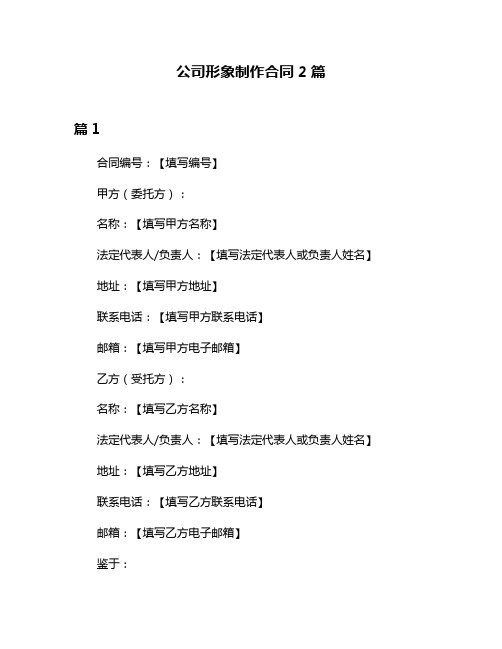 公司形象制作合同 2 篇

篇 1

合同编号：【填写编号】

甲方（委托方）：

名称：【填写甲方名称】

法定代表人/负责人：【填写法定代表人或负责人姓名】

地址：【填写甲方地址】

联系电话：【填写甲方联系电话】

邮箱：【填写甲方电子邮箱】

乙方（受托方）：

名称：【填写乙方名称】

法定代表人/负责人：【填写法定代表人或负责人姓名】

地址：【填写乙方地址】

联系电话：【填写乙方联系电话】

邮箱：【填写乙方电子邮箱】

鉴于：